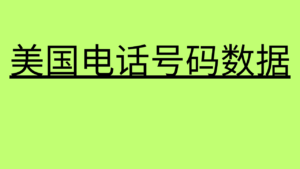 美国电话号码数据